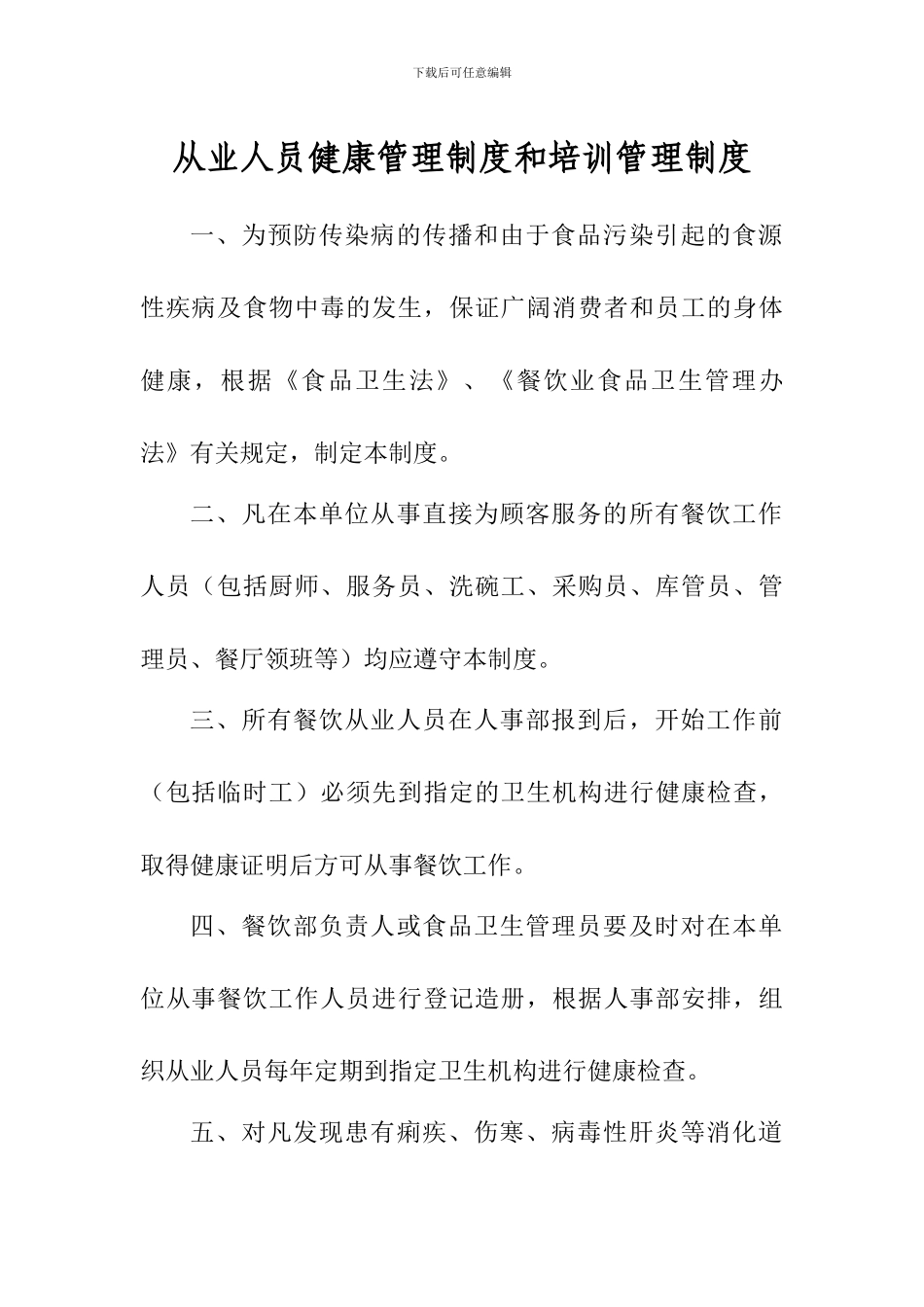 下载后可任意编辑

从业人员健康管理制度和培训管理制度

一、为预防传染病的传播和由于食品污染引起的食源性疾病及食物中毒的发生，保证广阔消费者和员工的身体健康，根据《食品卫生法》、《餐饮业食品卫生管理办法》有关规定，制定本制度。

二、凡在本单位从事直接为顾客服务的所有餐饮工作人员（包括厨师、服务员、洗碗工、采购员、库管员、管理员、餐厅领班等）均应遵守本制度。

三、所有餐饮从业人员在人事部报到后，开始工作前（包括临时工）必须先到指定的卫生机构进行健康检查，取得健康证明后方可从事餐饮工作。

四、餐饮部负责人或食品卫生管理员要及时对在本单位从事餐饮工作人员进行登记造册，根据人事部安排，组织从业人员每年定期到指定卫生机构进行健康检查。

五、对凡发现患有痢疾、伤寒、病毒性肝炎等消化道